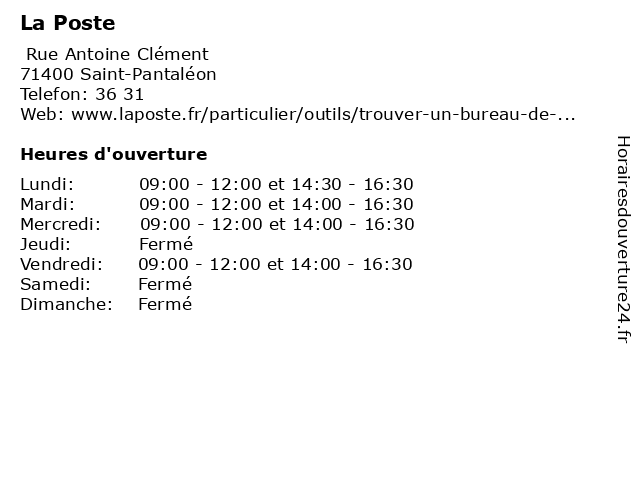 La Poste

Rue Antoine Clément
71400 Saint-Pantaléon
Telefon: 36 31
Web: www.laposte.fr/particulier/outils/trouver-un-bureau-de-...

Heures d'ouverture

| | |
|---|---|
| Lundi: | 09:00 - 12:00 et 14:30 - 16:30 |
| Mardi: | 09:00 - 12:00 et 14:00 - 16:30 |
| Mercredi: | 09:00 - 12:00 et 14:00 - 16:30 |
| Jeudi: | Fermé |
| Vendredi: | 09:00 - 12:00 et 14:00 - 16:30 |
| Samedi: | Fermé |
| Dimanche: | Fermé |

Horairesdouverture24.fr